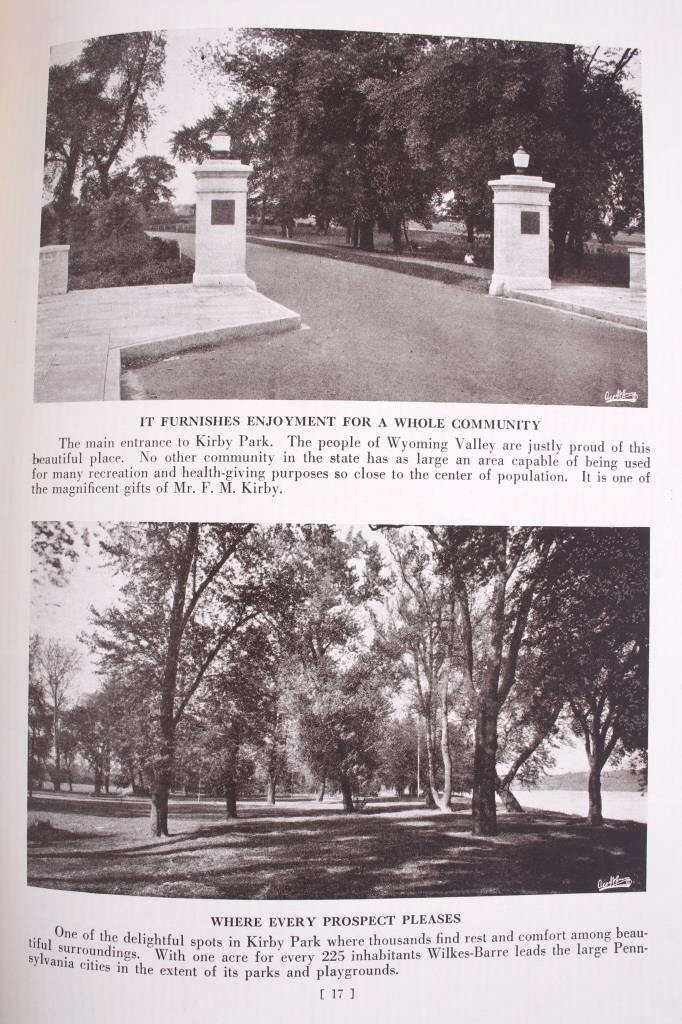 IT FURNISHES ENJOYMENT FOR A WHOLE COMMUNITY

The main entrance to Kirby Park. The people of Wyoming Valley are justly proud of this beautiful place. No other community in the state has as large an area capable of being used for many recreation and health-giving purposes so close to the center of population. It is one of the magnificent gifts of Mr. F. M. Kirby.

WHERE EVERY PROSPECT PLEASES

One of the delightful spots in Kirby Park where thousands find rest and comfort among beautiful surroundings. With one acre for every 225 inhabitants Wilkes-Barre leads the large Pennsylvania cities in the extent of its parks and playgrounds.

[ 17 ]